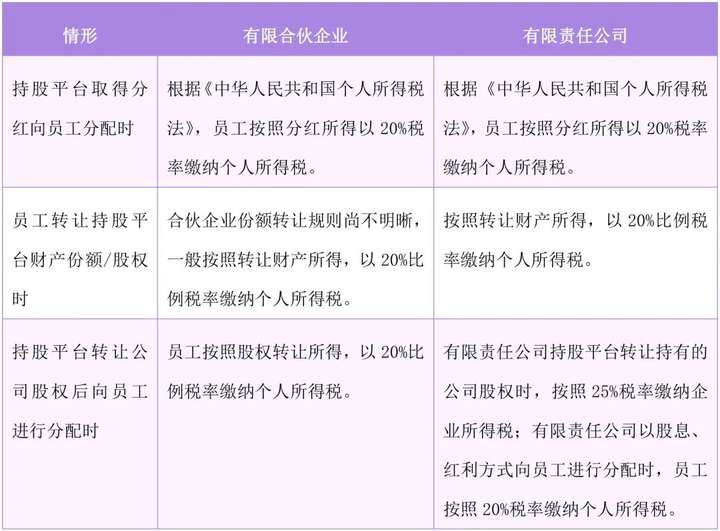 | 情形 | 有限合伙企业 | 有限责任公司 |
|---|---|---|
| 持股平台取得分红向员工分配时 | 根据《中华人民共和国个人所得税法》，员工按照分红所得以 20%税率缴纳个人所得税。 | 根据《中华人民共和国个人所得税法》，员工按照分红所得以 20%税率缴纳个人所得税。 |
| 员工转让持股平台财产份额/股权时 | 合伙企业份额转让规则尚不明晰，一般按照转让财产所得，以 20%比例税率缴纳个人所得税。 | 按照转让财产所得，以 20%比例税率缴纳个人所得税。 |
| 持股平台转让公司股权后向员工进行分配时 | 员工按照股权转让所得，以 20%比例税率缴纳个人所得税。 | 有限责任公司持股平台转让持有的公司股权时，按照 25%税率缴纳企业所得税；有限责任公司以股息、红利方式向员工进行分配时，员工按照 20%税率缴纳个人所得税。 |